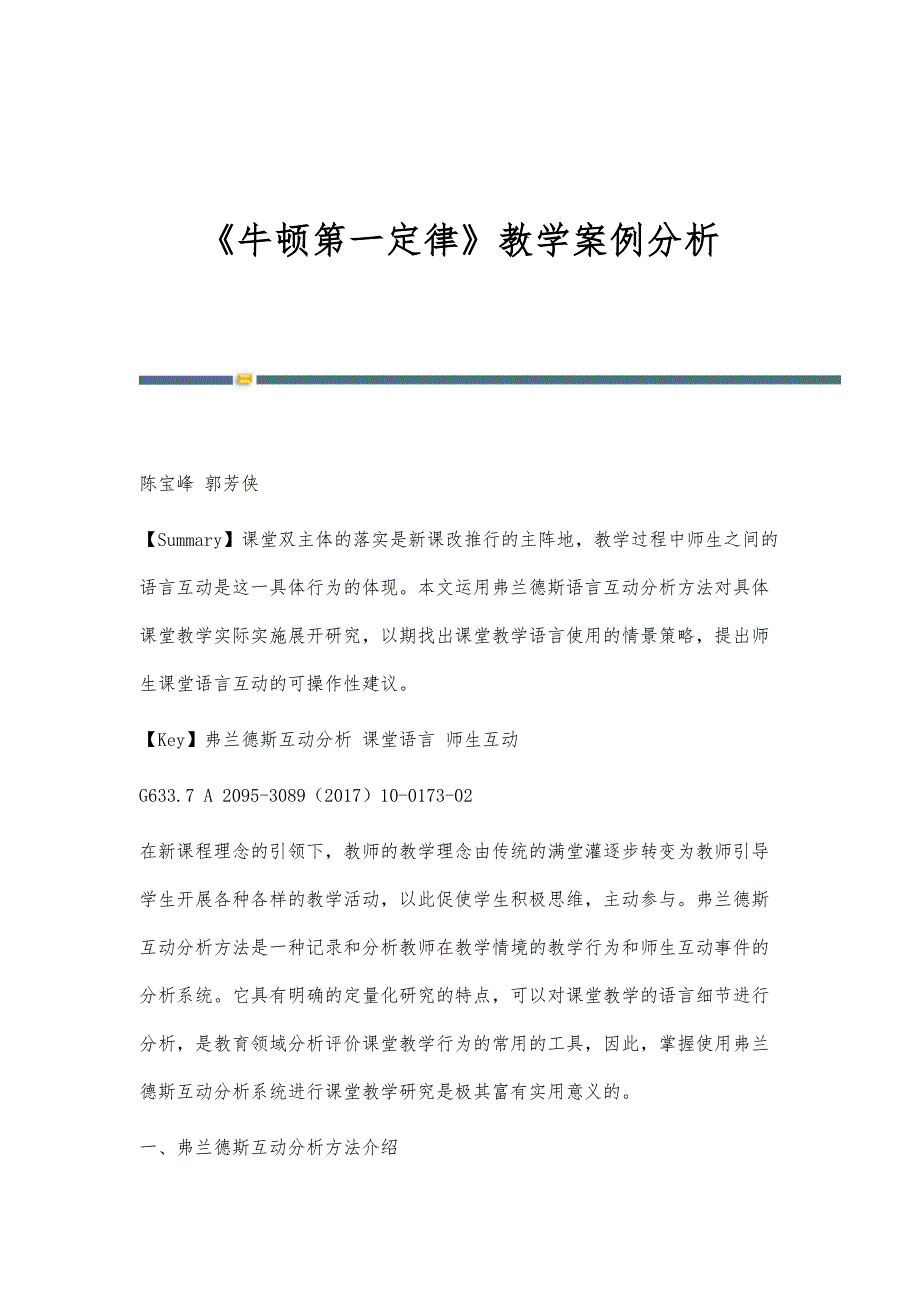 《牛顿第一定律》教学案例分析

陈宝峰 郭芳侠

【Summary】课堂双主体的落实是新课改推行的主阵地，教学过程中师生之间的语言互动是这一具体行为的体现。本文运用弗兰德斯语言互动分析方法对具体课堂教学实际实施展开研究，以期找出课堂教学语言使用的情景策略，提出师生课堂语言互动的可操作性建议。

【Key】弗兰德斯互动分析 课堂语言 师生互动

G633.7 A 2095-3089（2017）10-0173-02

在新课程理念的引领下，教师的教学理念由传统的满堂灌逐步转变为教师引导学生开展各种各样的教学活动，以此促使学生积极思维，主动参与。弗兰德斯互动分析方法是一种记录和分析教师在教学情境的教学行为和师生互动事件的分析系统。它具有明确的定量化研究的特点，可以对课堂教学的语言细节进行分析，是教育领域分析评价课堂教学行为的常用的工具，因此，掌握使用弗兰德斯互动分析系统进行课堂教学研究是极其富有实用意义的。

一、弗兰德斯互动分析方法介绍